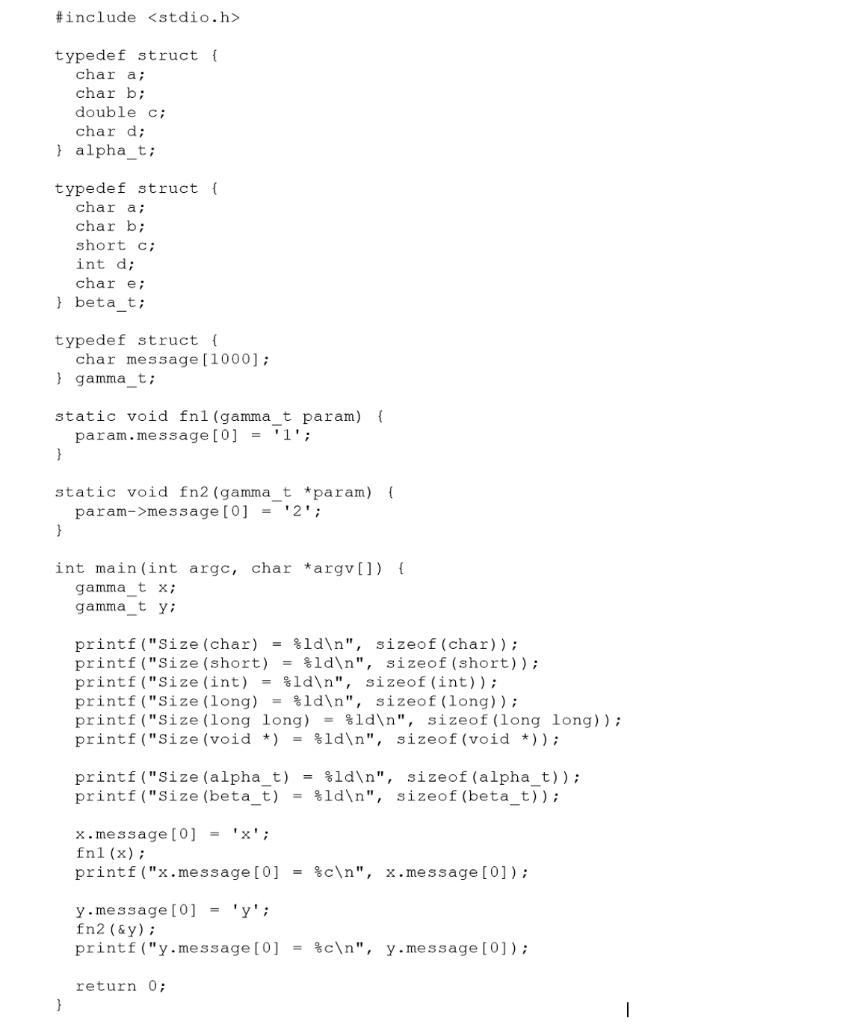 #include <stdio.h>

typedef struct {
  char a;
  char b;
  double c;
  char d;
} alpha_t;

typedef struct {
  char a;
  char b;
  short c;
  int d;
  char e;
} beta_t;

typedef struct {
  char message[1000];
} gamma_t;

static void fn1(gamma_t param) {
  param.message[0] = '1';
}

static void fn2(gamma_t *param) {
  param->message[0] = '2';
}

int main(int argc, char *argv[]) {
  gamma_t x;
  gamma_t y;

  printf("Size(char) = %ld\n", sizeof(char));
  printf("Size(short) = %ld\n", sizeof(short));
  printf("Size(int) = %ld\n", sizeof(int));
  printf("Size(long) = %ld\n", sizeof(long));
  printf("Size(long long) = %ld\n", sizeof(long long));
  printf("Size(void *) = %ld\n", sizeof(void *));

  printf("Size(alpha_t) = %ld\n", sizeof(alpha_t));
  printf("Size(beta_t) = %ld\n", sizeof(beta_t));

  x.message[0] = 'x';
  fn1(x);
  printf("x.message[0] = %c\n", x.message[0]);

  y.message[0] = 'y';
  fn2(&y);
  printf("y.message[0] = %c\n", y.message[0]);

  return 0;
}